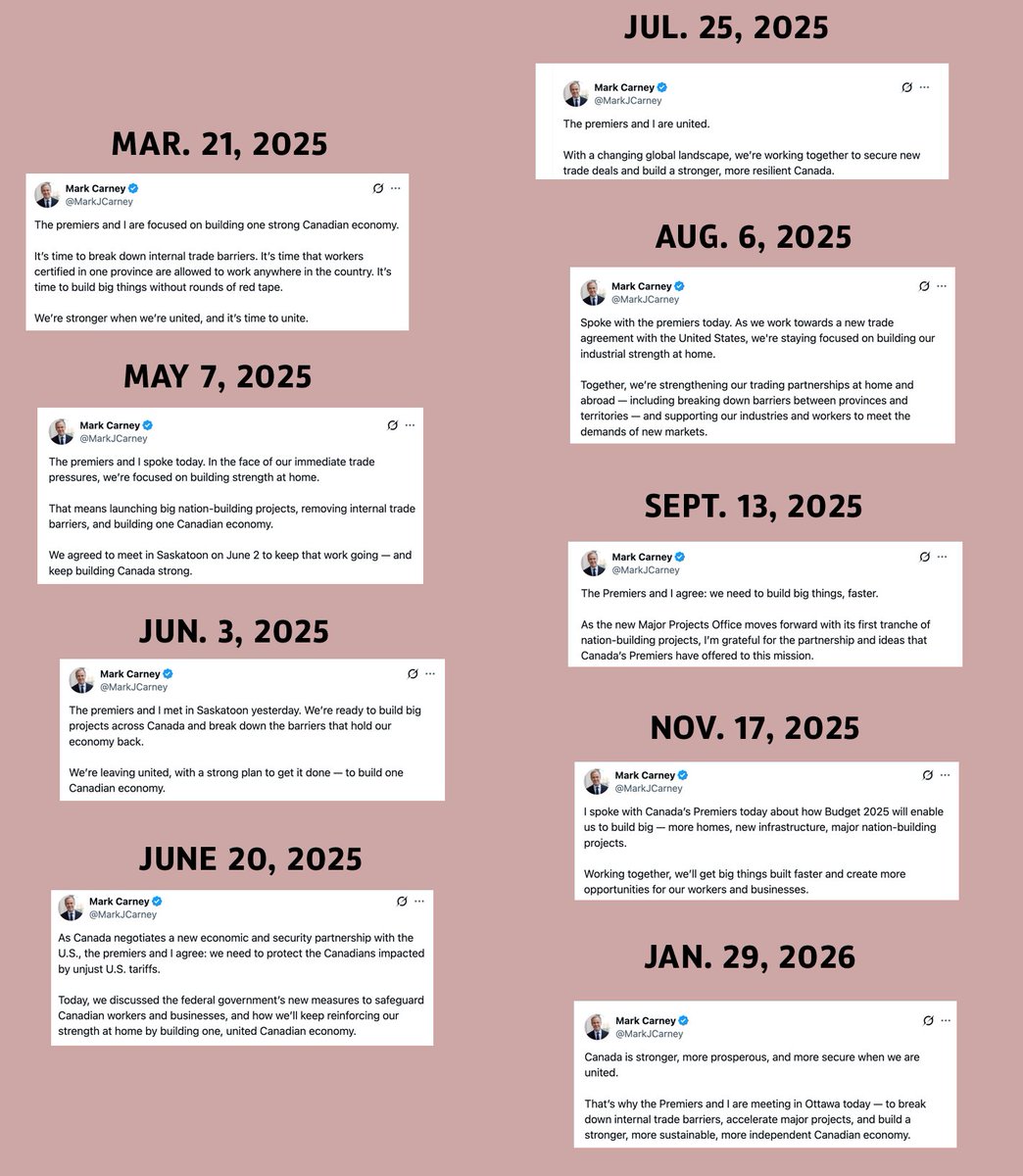 MAR. 21, 2025

Mark Carney
@MarkJCarney

The premiers and I are focused on building one strong Canadian economy.

It's time to break down internal trade barriers. It's time that workers certified in one province are allowed to work anywhere in the country. It's time to build big things without rounds of red tape.

We're stronger when we're united, and it's time to unite.

MAY 7, 2025

Mark Carney
@MarkJCarney

The premiers and I spoke today. In the face of our immediate trade pressures, we're focused on building strength at home.

That means launching big nation-building projects, removing internal trade barriers, and building one Canadian economy.

We agreed to meet in Saskatoon on June 2 to keep that work going — and keep building Canada strong.

JUN. 3, 2025

Mark Carney
@MarkJCarney

The premiers and I met in Saskatoon yesterday. We're ready to build big projects across Canada and break down the barriers that hold our economy back.

We're leaving united, with a strong plan to get it done — to build one Canadian economy.

JUNE 20, 2025

Mark Carney
@MarkJCarney

As Canada negotiates a new economic and security partnership with the U.S., the premiers and I agree: we need to protect the Canadians impacted by unjust U.S. tariffs.

Today, we discussed the federal government's new measures to safeguard Canadian workers and businesses, and how we'll keep reinforcing our strength at home by building one, united Canadian economy.

JUL. 25, 2025

Mark Carney
@MarkJCarney

The premiers and I are united.

With a changing global landscape, we're working together to secure new trade deals and build a stronger, more resilient Canada.

AUG. 6, 2025

Mark Carney
@MarkJCarney

Spoke with the premiers today. As we work towards a new trade agreement with the United States, we're staying focused on building our industrial strength at home.

Together, we're strengthening our trading partnerships at home and abroad — including breaking down barriers between provinces and territories — and supporting our industries and workers to meet the demands of new markets.

SEPT. 13, 2025

Mark Carney
@MarkJCarney

The Premiers and I agree: we need to build big things, faster.

As the new Major Projects Office moves forward with its first tranche of nation-building projects, I'm grateful for the partnership and ideas that Canada's Premiers have offered to this mission.

NOV. 17, 2025

Mark Carney
@MarkJCarney

I spoke with Canada's Premiers today about how Budget 2025 will enable us to build big — more homes, new infrastructure, major nation-building projects.

Working together, we'll get big things built faster and create more opportunities for our workers and businesses.

JAN. 29, 2026

Mark Carney
@MarkJCarney

Canada is stronger, more prosperous, and more secure when we are united.

That's why the Premiers and I are meeting in Ottawa today — to break down internal trade barriers, accelerate major projects, and build a stronger, more sustainable, more independent Canadian economy.